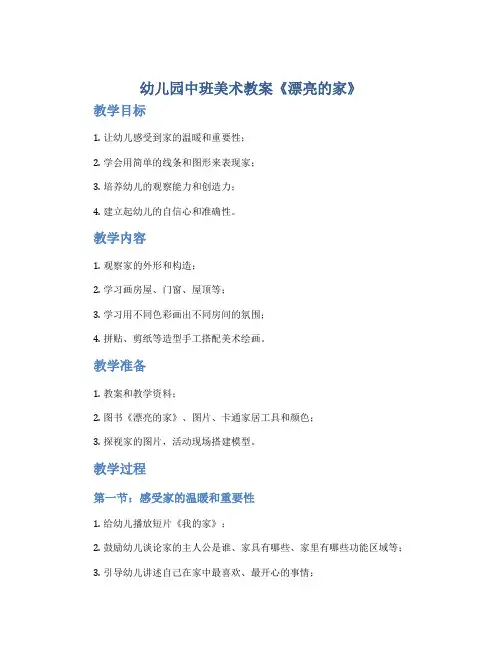 幼儿园中班美术教案《漂亮的家》

教学目标

1. 让幼儿感受到家的温暖和重要性；

2. 学会用简单的线条和图形来表现家；

3. 培养幼儿的观察能力和创造力；

4. 建立起幼儿的自信心和准确性。

教学内容

1. 观察家的外形和构造；

2. 学习画房屋、门窗、屋顶等；

3. 学习用不同色彩画出不同房间的氛围；

4. 拼贴、剪纸等造型手工搭配美术绘画。

教学准备

1. 教案和教学资料；

2. 图书《漂亮的家》、图片、卡通家居工具和颜色；

3. 探视家的图片，活动现场搭建模型。

教学过程

第一节：感受家的温暖和重要性

1. 给幼儿播放短片《我的家》；

2. 鼓励幼儿谈论家的主人公是谁、家具有哪些、家里有哪些功能区域等；

3. 引导幼儿讲述自己在家中最喜欢、最开心的事情；